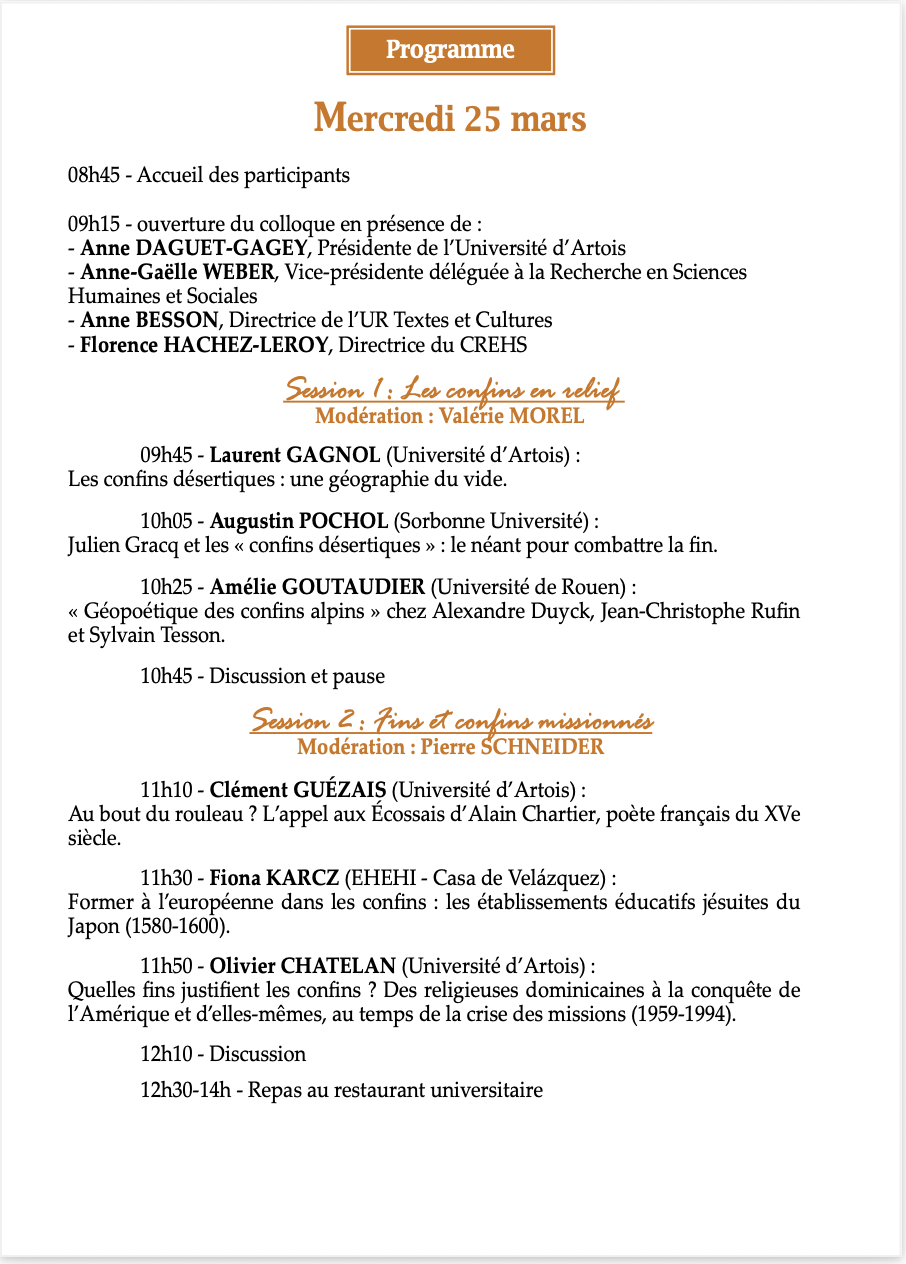 Programme

Mercredi 25 mars

08h45 - Accueil des participants

09h15 - ouverture du colloque en présence de :
- Anne DAGUET-GAGEY, Présidente de l'Université d'Artois
- Anne-Gaëlle WEBER, Vice-présidente déléguée à la Recherche en Sciences Humaines et Sociales
- Anne BESSON, Directrice de l'UR Textes et Cultures
- Florence HACHEZ-LEROY, Directrice du CREHS

Session 1 : Les confins en relief
Modération : Valérie MOREL

09h45 - Laurent GAGNOL (Université d'Artois) :
Les confins désertiques : une géographie du vide.

10h05 - Augustin POCHOL (Sorbonne Université) :
Julien Gracq et les « confins désertiques » : le néant pour combattre la fin.

10h25 - Amélie GOUTAUDIER (Université de Rouen) :
« Géopoétique des confins alpins » chez Alexandre Duyck, Jean-Christophe Rufin et Sylvain Tesson.

10h45 - Discussion et pause

Session 2 : Fins et confins missionnés
Modération : Pierre SCHNEIDER

11h10 - Clément GUÉZAIS (Université d'Artois) :
Au bout du rouleau ? L'appel aux Écossais d'Alain Chartier, poète français du XVe siècle.

11h30 - Fiona KARCZ (EHEHI - Casa de Velázquez) :
Former à l'européenne dans les confins : les établissements éducatifs jésuites du Japon (1580-1600).

11h50 - Olivier CHATELAN (Université d'Artois) :
Quelles fins justifient les confins ? Des religieuses dominicaines à la conquête de l'Amérique et d'elles-mêmes, au temps de la crise des missions (1959-1994).

12h10 - Discussion

12h30-14h - Repas au restaurant universitaire